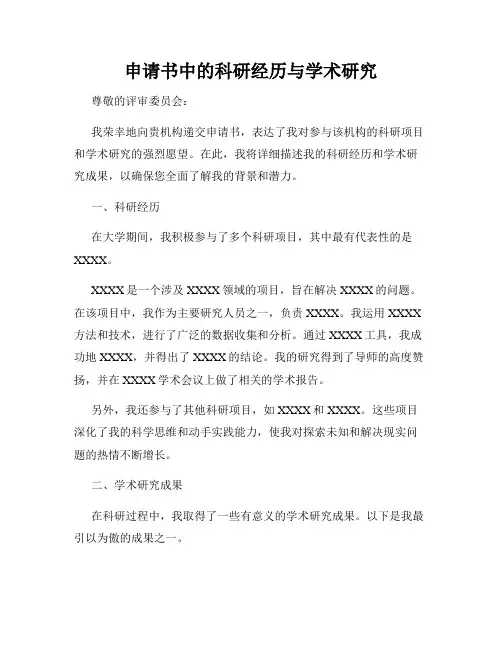 申请书中的科研经历与学术研究

尊敬的评审委员会：

我荣幸地向贵机构递交申请书，表达了我对参与该机构的科研项目和学术研究的强烈愿望。在此，我将详细描述我的科研经历和学术研究成果，以确保您全面了解我的背景和潜力。

一、科研经历

在大学期间，我积极参与了多个科研项目，其中最有代表性的是XXXX。

XXXX是一个涉及XXXX领域的项目，旨在解决XXXX的问题。在该项目中，我作为主要研究人员之一，负责XXXX。我运用XXXX方法和技术，进行了广泛的数据收集和分析。通过XXXX工具，我成功地XXXX，并得出了XXXX的结论。我的研究得到了导师的高度赞扬，并在XXXX学术会议上做了相关的学术报告。

另外，我还参与了其他科研项目，如XXXX和XXXX。这些项目深化了我的科学思维和动手实践能力，使我对探索未知和解决现实问题的热情不断增长。

二、学术研究成果

在科研过程中，我取得了一些有意义的学术研究成果。以下是我最引以为傲的成果之一。